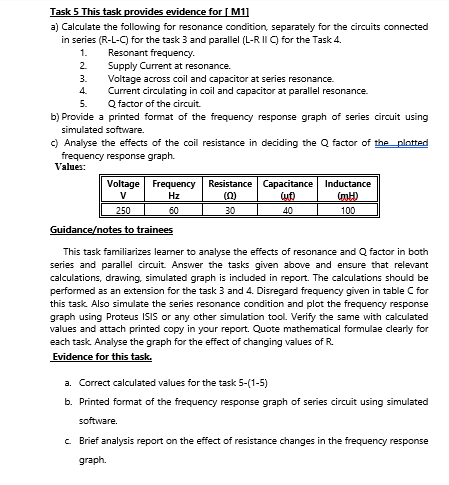 Task 5 This task provides evidence for [ M1]

a) Calculate the following for resonance condition, separately for the circuits connected in series (R-L-C) for the task 3 and parallel (L-R II C) for the Task 4.

1. Resonant frequency.
2. Supply Current at resonance.
3. Voltage across coil and capacitor at series resonance.
4. Current circulating in coil and capacitor at parallel resonance.
5. Q factor of the circuit.

b) Provide a printed format of the frequency response graph of series circuit using simulated software.

c) Analyse the effects of the coil resistance in deciding the Q factor of the plotted frequency response graph.

Values:

| Voltage V | Frequency Hz | Resistance (Ω) | Capacitance (uf) | Inductance (mH) |
|---|---|---|---|---|
| 250 | 60 | 30 | 40 | 100 |

Guidance/notes to trainees

This task familiarizes learner to analyse the effects of resonance and Q factor in both series and parallel circuit. Answer the tasks given above and ensure that relevant calculations, drawing, simulated graph is included in report. The calculations should be performed as an extension for the task 3 and 4. Disregard frequency given in table C for this task. Also simulate the series resonance condition and plot the frequency response graph using Proteus ISIS or any other simulation tool. Verify the same with calculated values and attach printed copy in your report. Quote mathematical formulae clearly for each task. Analyse the graph for the effect of changing values of R.

Evidence for this task.

a. Correct calculated values for the task 5-(1-5)

b. Printed format of the frequency response graph of series circuit using simulated software.

c. Brief analysis report on the effect of resistance changes in the frequency response graph.